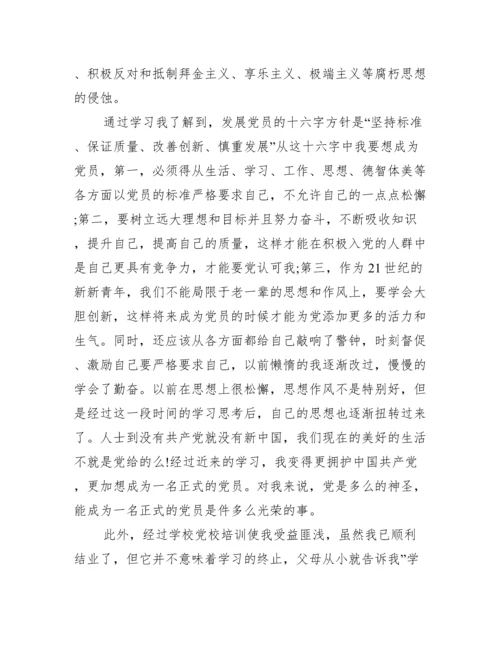 、积极反对和抵制拜金主义、享乐主义、极端主义等腐朽思想的侵蚀。

通过学习我了解到，发展党员的十六字方针是“坚持标准、保证质量、改善创新、慎重发展”从这十六字中我要想成为党员，第一，必须得从生活、学习、工作、思想、德智体美等各方面以党员的标准严格要求自己，不允许自己的一点点松懈;第二，要树立远大理想和目标并且努力奋斗，不断吸收知识，提升自己，提高自己的质量，这样才能在积极入党的人群中是自己更具有竞争力，才能要党认可我;第三，作为21世纪的新新青年，我们不能局限于老一辈的思想和作风上，要学会大胆创新，这样将来成为党员的时候才能为党添加更多的活力和生气。同时，还应该从各方面都给自己敲响了警钟，时刻督促、激励自己要严格要求自己，以前懒惰的我逐渐改过，慢慢的学会了勤奋。以前在思想上很松懈，思想作风不是特别好，但是经过这一段时间的学习思考后，自己的思想也逐渐扭转过来了。人士到没有共产党就没有新中国，我们现在的美好的生活不就是党给的么!经过近来的学习，我变得更拥护中国共产党，更加想成为一名正式的党员。对我来说，党是多么的神圣，能成为一名正式的党员是件多么光荣的事。

此外，经过学校党校培训使我受益匪浅，虽然我已顺利结业了，但它并不意味着学习的终止，父母从小就告诉我”学